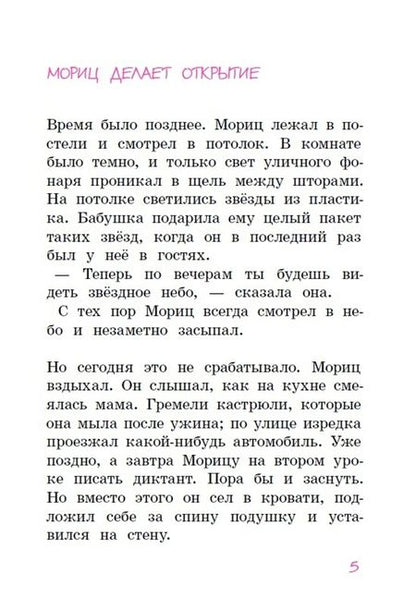 МОРИЦ ДЕЛАЕТ ОТКРЫТИЕ

Время было позднее. Мориц лежал в постели и смотрел в потолок. В комнате было темно, и только свет уличного фонаря проникал в щель между шторами. На потолке светились звёзды из пластика. Бабушка подарила ему целый пакет таких звёзд, когда он в последний раз был у неё в гостях.

— Теперь по вечерам ты будешь видеть звёздное небо, — сказала она.

С тех пор Мориц всегда смотрел в небо и незаметно засыпал.

Но сегодня это не срабатывало. Мориц вздыхал. Он слышал, как на кухне смеялась мама. Гремели кастрюли, которые она мыла после ужина; по улице изредка проезжал какой-нибудь автомобиль. Уже поздно, а завтра Морицу на втором уроке писать диктант. Пора бы и заснуть. Но вместо этого он сел в кровати, подложил себе за спину подушку и уставился на стену.

5